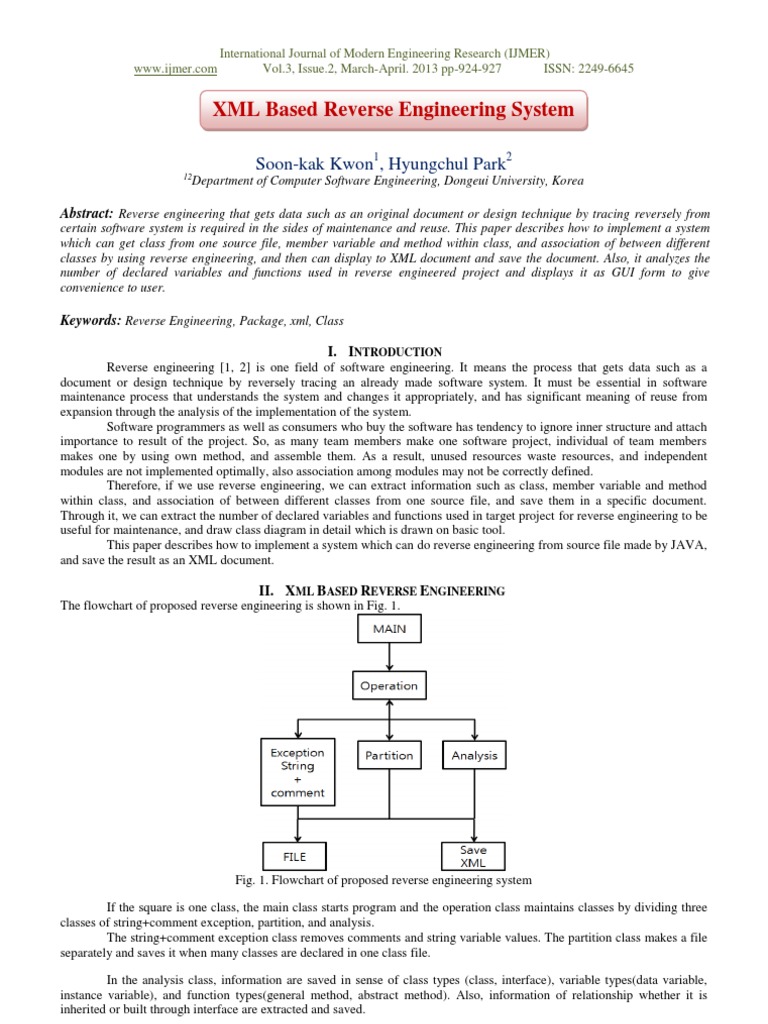 International Journal of Modern Engineering Research (IJMER)
www.ijmer.com Vol.3, Issue.2, March-April. 2013 pp-924-927 ISSN: 2249-6645

XML Based Reverse Engineering System

Soon-kak Kwon$^1$, Hyungchul Park$^2$
$^{12}$Department of Computer Software Engineering, Dongeui University, Korea

Abstract: Reverse engineering that gets data such as an original document or design technique by tracing reversely from certain software system is required in the sides of maintenance and reuse. This paper describes how to implement a system which can get class from one source file, member variable and method within class, and association of between different classes by using reverse engineering, and then can display to XML document and save the document. Also, it analyzes the number of declared variables and functions used in reverse engineered project and displays it as GUI form to give convenience to user.

Keywords: Reverse Engineering, Package, xml, Class

I. INTRODUCTION

Reverse engineering [1, 2] is one field of software engineering. It means the process that gets data such as a document or design technique by reversely tracing an already made software system. It must be essential in software maintenance process that understands the system and changes it appropriately, and has significant meaning of reuse from expansion through the analysis of the implementation of the system.

Software programmers as well as consumers who buy the software has tendency to ignore inner structure and attach importance to result of the project. So, as many team members make one software project, individual of team members makes one by using own method, and assemble them. As a result, unused resources waste resources, and independent modules are not implemented optimally, also association among modules may not be correctly defined.

Therefore, if we use reverse engineering, we can extract information such as class, member variable and method within class, and association of between different classes from one source file, and save them in a specific document. Through it, we can extract the number of declared variables and functions used in target project for reverse engineering to be useful for maintenance, and draw class diagram in detail which is drawn on basic tool.

This paper describes how to implement a system which can do reverse engineering from source file made by JAVA, and save the result as an XML document.

II. XML BASED REVERSE ENGINEERING

The flowchart of proposed reverse engineering is shown in Fig. 1.

MAIN
Operation
Exception String + comment
Partition
Analysis
FILE
Save XML

Fig. 1. Flowchart of proposed reverse engineering system

If the square is one class, the main class starts program and the operation class maintains classes by dividing three classes of string+comment exception, partition, and analysis.

The string+comment exception class removes comments and string variable values. The partition class makes a file separately and saves it when many classes are declared in one class file.

In the analysis class, information are saved in sense of class types (class, interface), variable types(data variable, instance variable), and function types(general method, abstract method). Also, information of relationship whether it is inherited or built through interface are extracted and saved.